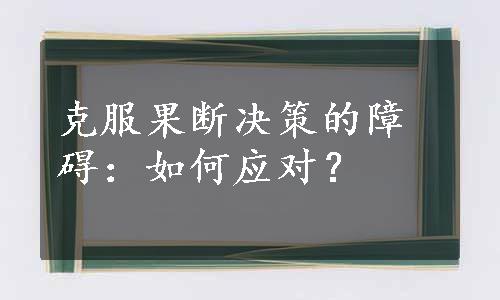 克服果断决策的障碍：如何应对？